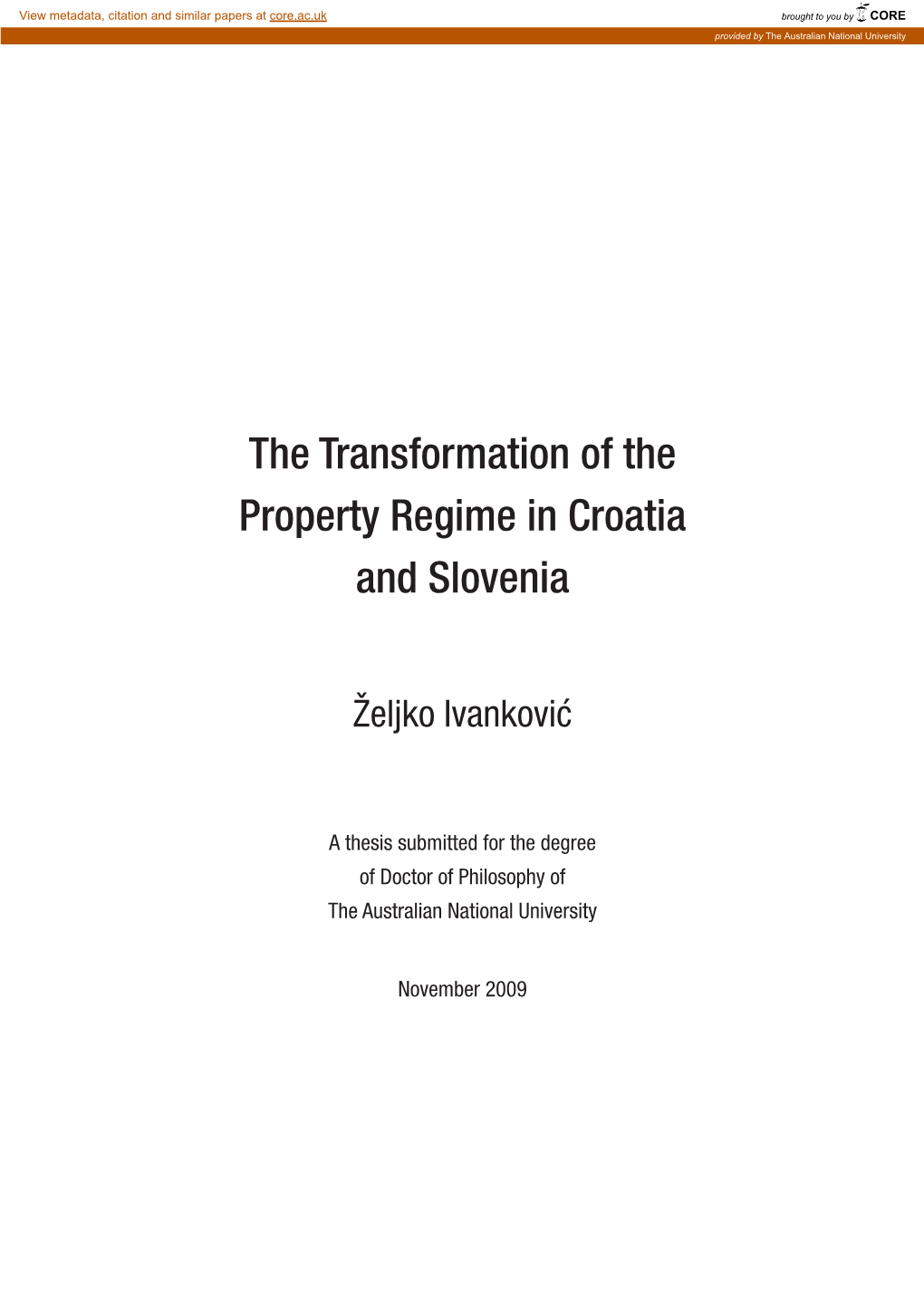 View metadata, citation and similar papers at core.ac.uk

brought to you by CORE

provided by The Australian National University

The Transformation of the Property Regime in Croatia and Slovenia

Željko Ivanković

A thesis submitted for the degree of Doctor of Philosophy of The Australian National University

November 2009